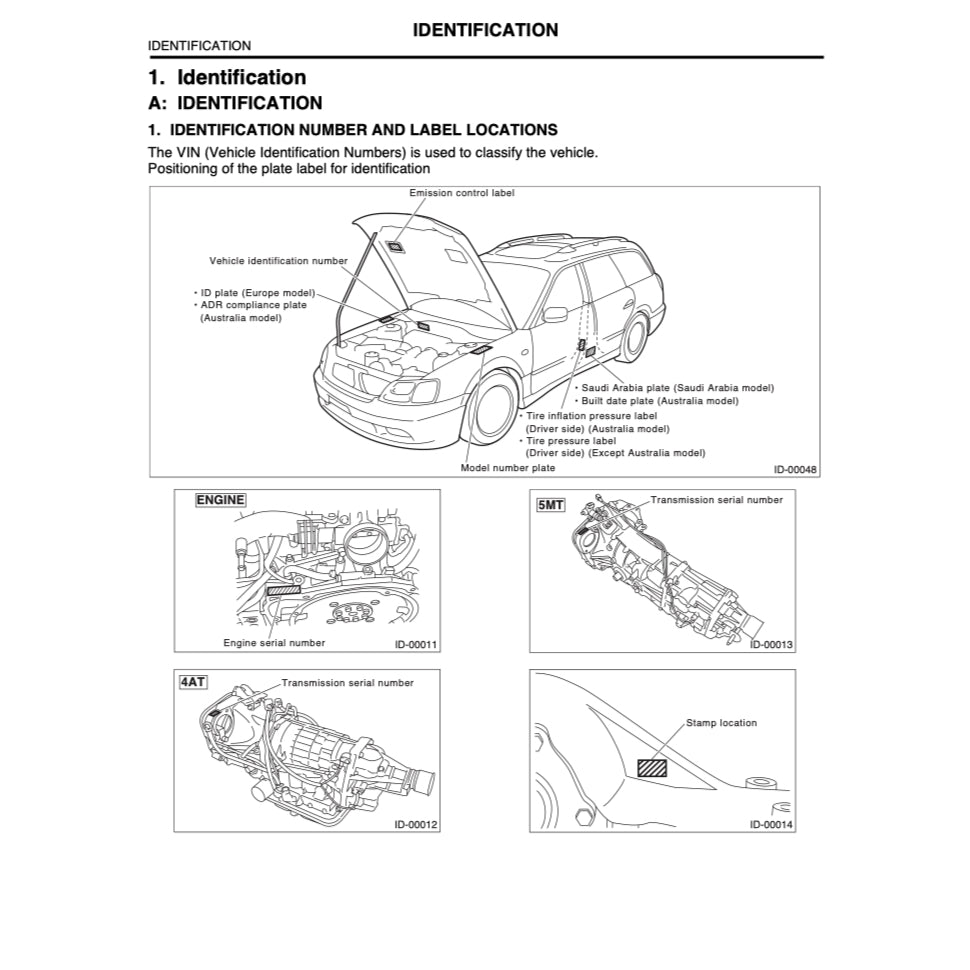 IDENTIFICATION

IDENTIFICATION

1. Identification

A: IDENTIFICATION

1. IDENTIFICATION NUMBER AND LABEL LOCATIONS

The VIN (Vehicle Identification Numbers) is used to classify the vehicle.
Positioning of the plate label for identification

Emission control label

Vehicle identification number

• ID plate (Europe model)
• ADR compliance plate (Australia model)

• Saudi Arabia plate (Saudi Arabia model)
• Built date plate (Australia model)
• Tire inflation pressure label (Driver side) (Australia model)
• Tire pressure label (Driver side) (Except Australia model)

Model number plate

ID-00048

ENGINE

Engine serial number

ID-00011

5MT

Transmission serial number

ID-00013

4AT

Transmission serial number

ID-00012

Stamp location

ID-00014